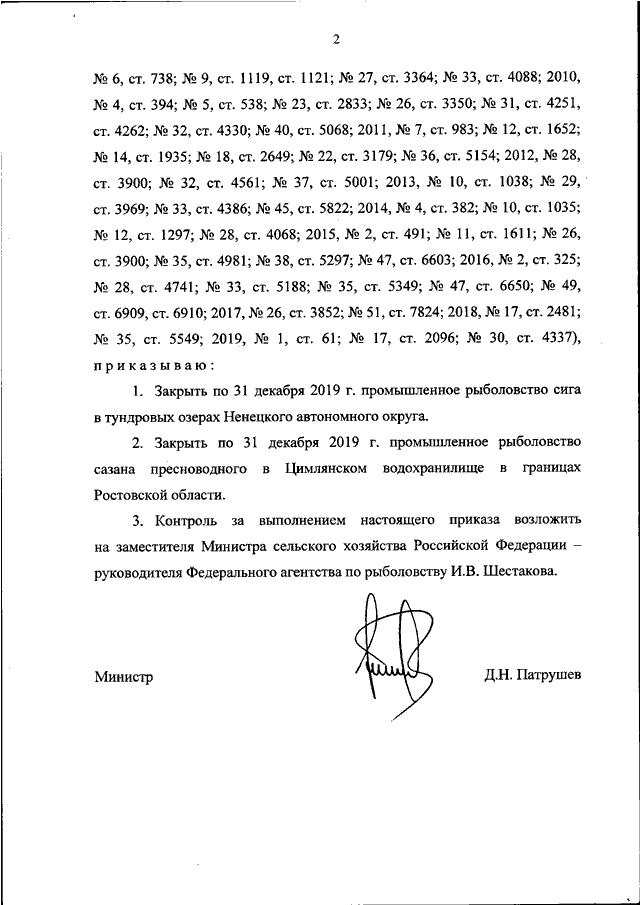 2

№ 6, ст. 738; № 9, ст. 1119, ст. 1121; № 27, ст. 3364; № 33, ст. 4088; 2010, № 4, ст. 394; № 5, ст. 538; № 23, ст. 2833; № 26, ст. 3350; № 31, ст. 4251, ст. 4262; № 32, ст. 4330; № 40, ст. 5068; 2011, № 7, ст. 983; № 12, ст. 1652; № 14, ст. 1935; № 18, ст. 2649; № 22, ст. 3179; № 36, ст. 5154; 2012, № 28, ст. 3900; № 32, ст. 4561; № 37, ст. 5001; 2013, № 10, ст. 1038; № 29, ст. 3969; № 33, ст. 4386; № 45, ст. 5822; 2014, № 4, ст. 382; № 10, ст. 1035; № 12, ст. 1297; № 28, ст. 4068; 2015, № 2, ст. 491; № 11, ст. 1611; № 26, ст. 3900; № 35, ст. 4981; № 38, ст. 5297; № 47, ст. 6603; 2016, № 2, ст. 325; № 28, ст. 4741; № 33, ст. 5188; № 35, ст. 5349; № 47, ст. 6650; № 49, ст. 6909, ст. 6910; 2017, № 26, ст. 3852; № 51, ст. 7824; 2018, № 17, ст. 2481; № 35, ст. 5549; 2019, № 1, ст. 61; № 17, ст. 2096; № 30, ст. 4337), приказываю:

1. Закрыть по 31 декабря 2019 г. промышленное рыболовство сига в тундровых озерах Ненецкого автономного округа.

2. Закрыть по 31 декабря 2019 г. промышленное рыболовство сазана пресноводного в Цимлянском водохранилище в границах Ростовской области.

3. Контроль за выполнением настоящего приказа возложить на заместителя Министра сельского хозяйства Российской Федерации – руководителя Федерального агентства по рыболовству И.В. Шестакова.

Министр

Д.Н. Патрушев